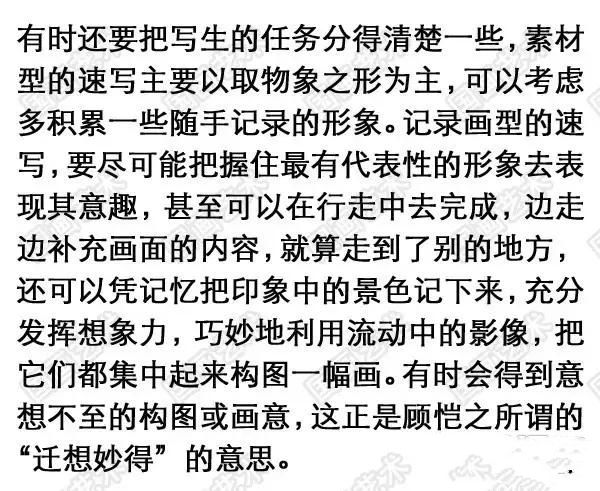 有时还要把写生的任务分得清楚一些，素材型的速写主要以取物象之形为主，可以考虑多积累一些随手记录的形象。记录画型的速写，要尽可能把握住最有代表性的形象去表现其意趣，甚至可以在行走中去完成，边走边补充画面的内容，就算走到了别的地方，还可以凭记忆把印象中的景色记下来，充分发挥想象力，巧妙地利用流动中的影像，把它们都集中起来构图一幅画。有时会得到意想不至的构图或画意，这正是顾恺之所谓的“迁想妙得”的意思。